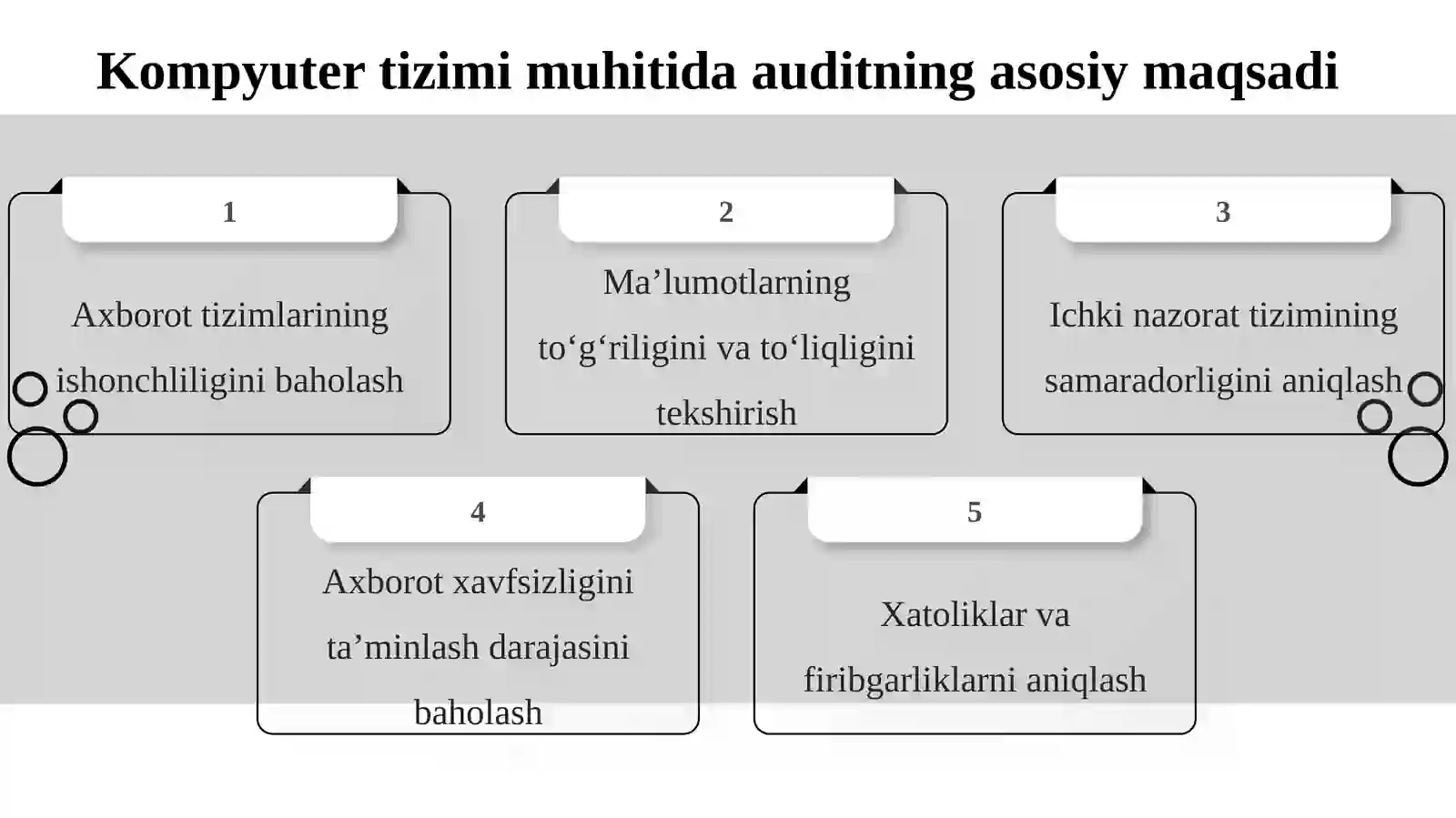 Kompyuter tizimi muhitida auditning asosiy maqsadi

1

Axborot tizimlarining ishonchliligini baholash

2

Ma’lumotlarning to‘g‘riligini va to‘liqligini tekshirish

3

Ichki nazorat tizimining samaradorligini aniqlash

4

Axborot xavfsizligini ta’minlash darajasini baholash

5

Xatoliklar va firibgarliklarni aniqlash